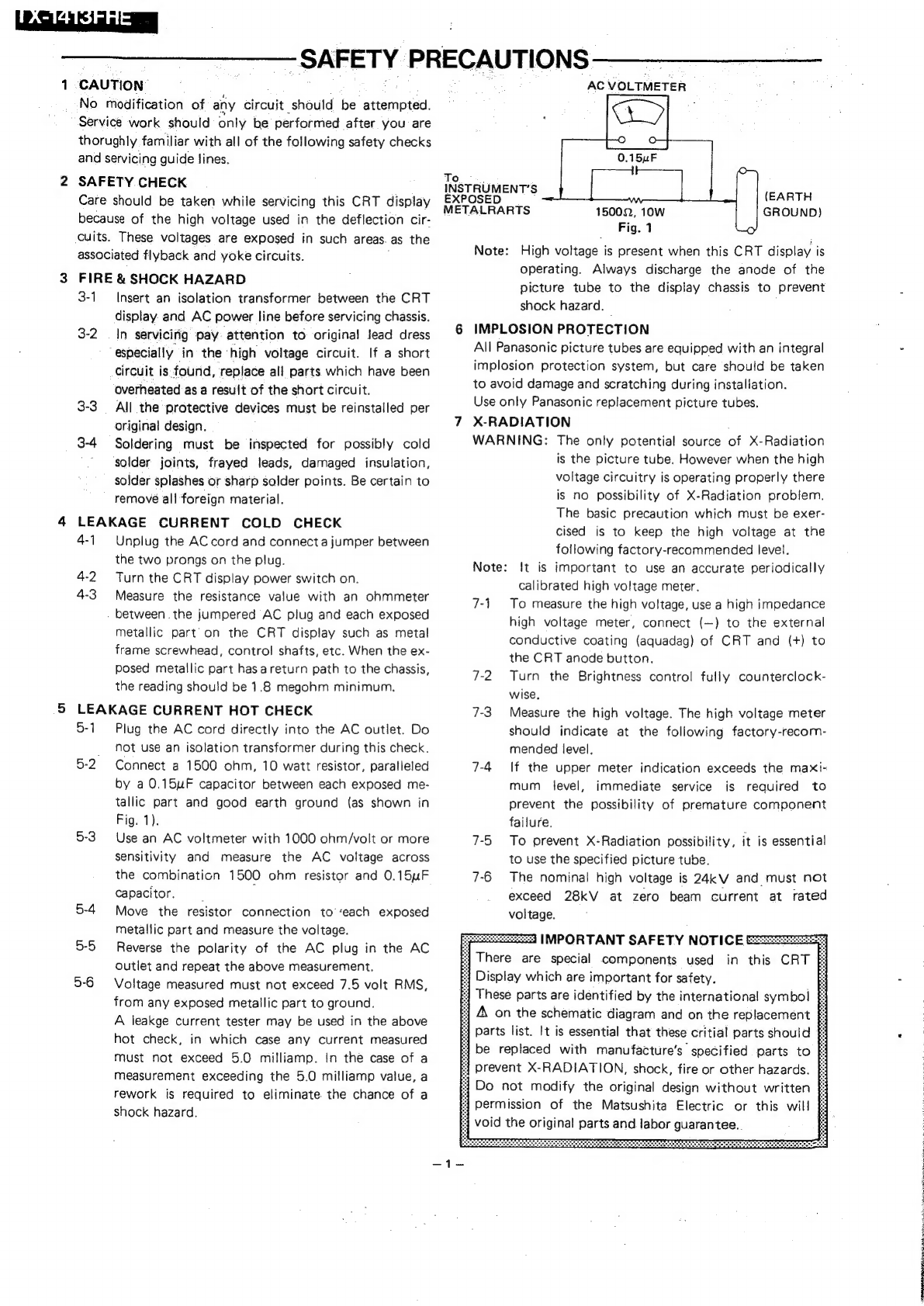 TX-1413FHE

SAFETY PRECAUTIONS

1 CAUTION
No modification of any circuit should be attempted. Service work should only be performed after you are thorughly familiar with all of the following safety checks and servicing guide lines.

2 SAFETY CHECK
Care should be taken while servicing this CRT display because of the high voltage used in the deflection circuits. These voltages are exposed in such areas as the associated flyback and yoke circuits.

3 FIRE & SHOCK HAZARD
3-1 Insert an isolation transformer between the CRT display and AC power line before servicing chassis.
3-2 In servicing pay attention to original lead dress especially in the high voltage circuit. If a short circuit is found, replace all parts which have been overheated as a result of the short circuit.
3-3 All the protective devices must be reinstalled per original design.
3-4 Soldering must be inspected for possibly cold solder joints, frayed leads, damaged insulation, solder splashes or sharp solder points. Be certain to remove all foreign material.

4 LEAKAGE CURRENT COLD CHECK
4-1 Unplug the AC cord and connect a jumper between the two prongs on the plug.
4-2 Turn the CRT display power switch on.
4-3 Measure the resistance value with an ohmmeter between the jumpered AC plug and each exposed metallic part on the CRT display such as metal frame screwhead, control shafts, etc. When the exposed metallic part has a return path to the chassis, the reading should be 1.8 megohm minimum.

5 LEAKAGE CURRENT HOT CHECK
5-1 Plug the AC cord directly into the AC outlet. Do not use an isolation transformer during this check.
5-2 Connect a 1500 ohm, 10 watt resistor, paralleled by a 0.15$\mu$F capacitor between each exposed metallic part and good earth ground (as shown in Fig. 1).
5-3 Use an AC voltmeter with 1000 ohm/volt or more sensitivity and measure the AC voltage across the combination 1500 ohm resistor and 0.15$\mu$F capacitor.
5-4 Move the resistor connection to each exposed metallic part and measure the voltage.
5-5 Reverse the polarity of the AC plug in the AC outlet and repeat the above measurement.
5-6 Voltage measured must not exceed 7.5 volt RMS, from any exposed metallic part to ground.
A leakge current tester may be used in the above hot check, in which case any current measured must not exceed 5.0 milliamp. In the case of a measurement exceeding the 5.0 milliamp value, a rework is required to eliminate the chance of a shock hazard.

AC VOLTMETER
0.15$\mu$F
To INSTRUMENT'S EXPOSED METALRARTS
1500$\Omega$, 10W
(EARTH GROUND)
Fig. 1

Note: High voltage is present when this CRT display is operating. Always discharge the anode of the picture tube to the display chassis to prevent shock hazard.

6 IMPLOSION PROTECTION
All Panasonic picture tubes are equipped with an integral implosion protection system, but care should be taken to avoid damage and scratching during installation.
Use only Panasonic replacement picture tubes.

7 X-RADIATION
WARNING: The only potential source of X-Radiation is the picture tube. However when the high voltage circuitry is operating properly there is no possibility of X-Radiation problem. The basic precaution which must be exercised is to keep the high voltage at the following factory-recommended level.
Note: It is important to use an accurate periodically calibrated high voltage meter.
7-1 To measure the high voltage, use a high impedance high voltage meter, connect (–) to the external conductive coating (aquadag) of CRT and (+) to the CRT anode button.
7-2 Turn the Brightness control fully counterclockwise.
7-3 Measure the high voltage. The high voltage meter should indicate at the following factory-recommended level.
7-4 If the upper meter indication exceeds the maximum level, immediate service is required to prevent the possibility of premature component failure.
7-5 To prevent X-Radiation possibility, it is essential to use the specified picture tube.
7-6 The nominal high voltage is 24kV and must not exceed 28kV at zero beam current at rated voltage.

IMPORTANT SAFETY NOTICE
There are special components used in this CRT Display which are important for safety.
These parts are identified by the international symbol ⚠ on the schematic diagram and on the replacement parts list. It is essential that these critial parts should be replaced with manufacture's specified parts to prevent X-RADIATION, shock, fire or other hazards.
Do not modify the original design without written permission of the Matsushita Electric or this will void the original parts and labor guarantee.

– 1 –